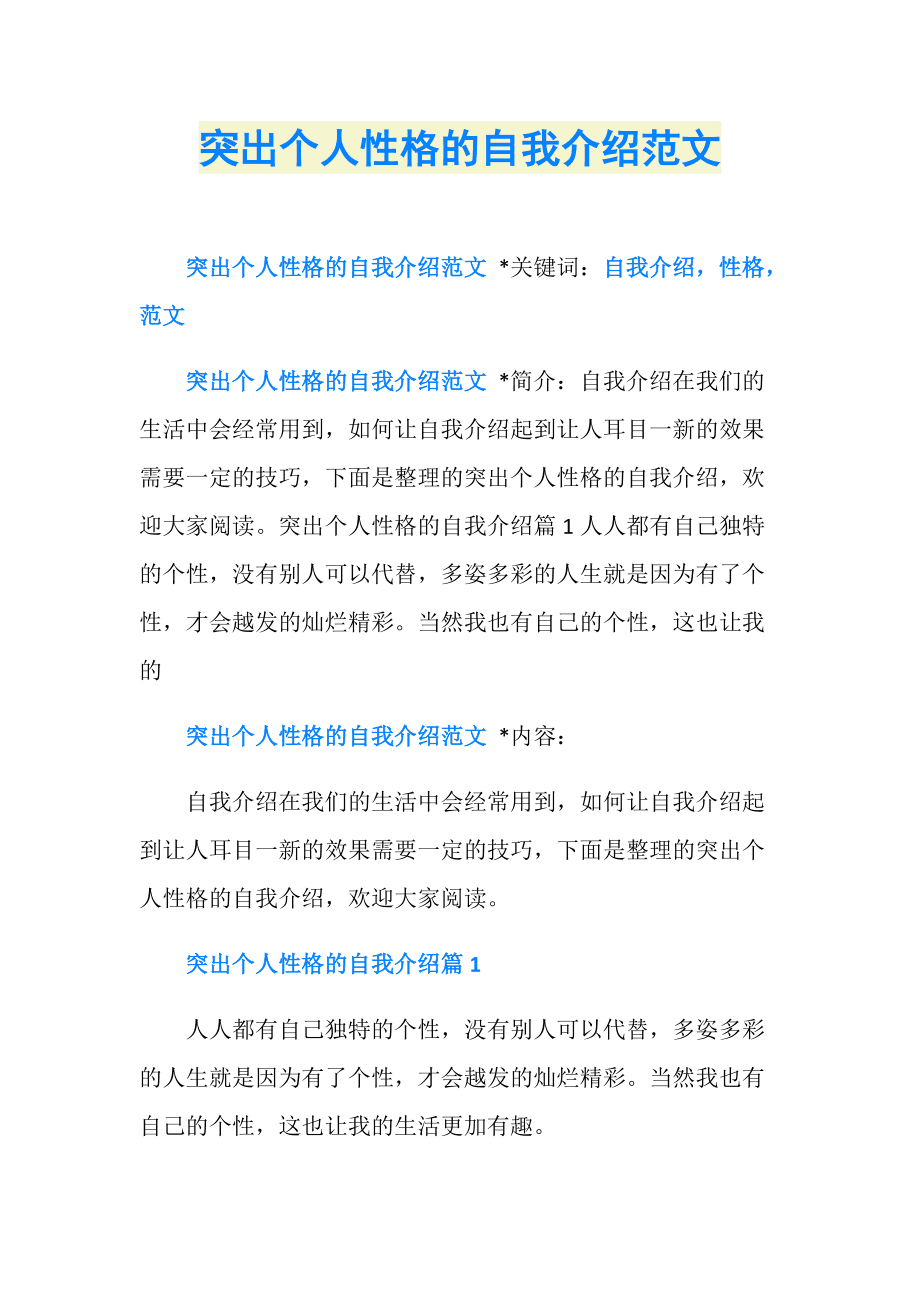 突出个人性格的自我介绍范文

突出个人性格的自我介绍范文 *关键词：自我介绍，性格，范文

突出个人性格的自我介绍范文 *简介：自我介绍在我们的生活中会经常用到，如何让自我介绍起到让人耳目一新的效果需要一定的技巧，下面是整理的突出个人性格的自我介绍，欢迎大家阅读。突出个人性格的自我介绍篇 1 人人都有自己独特的个性，没有别人可以代替，多姿多彩的人生就是因为有了个性，才会越发的灿烂精彩。当然我也有自己的个性，这也让我的

突出个人性格的自我介绍范文 *内容：

自我介绍在我们的生活中会经常用到，如何让自我介绍起到让人耳目一新的效果需要一定的技巧，下面是整理的突出个人性格的自我介绍，欢迎大家阅读。

突出个人性格的自我介绍篇 1

人人都有自己独特的个性，没有别人可以代替，多姿多彩的人生就是因为有了个性，才会越发的灿烂精彩。当然我也有自己的个性，这也让我的生活更加有趣。